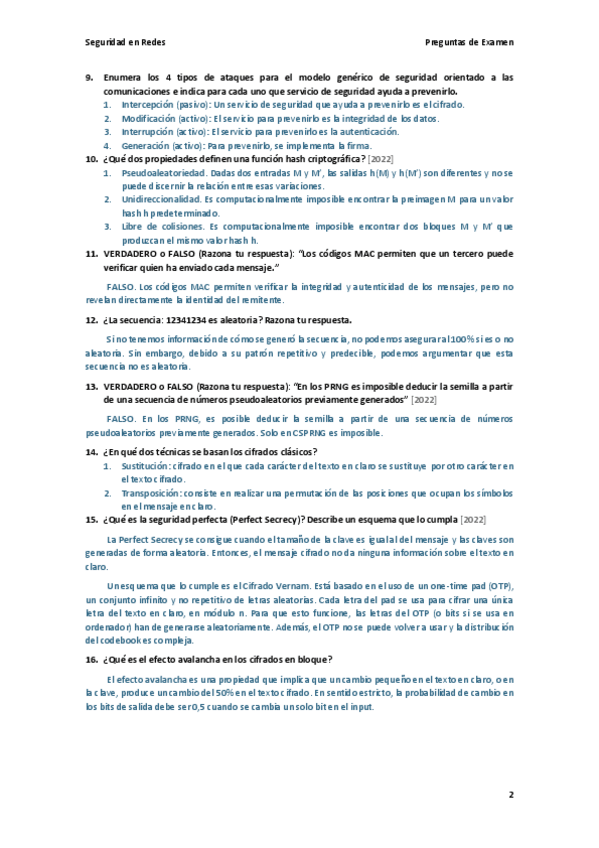 Seguridad en Redes

Preguntas de Examen

9. Enumera los 4 tipos de ataques para el modelo genérico de seguridad orientado a las comunicaciones e indica para cada uno que servicio de seguridad ayuda a prevenirlo.
1. Intercepción (pasivo): Un servicio de seguridad que ayuda a prevenirlo es el cifrado.
2. Modificación (activo): El servicio para prevenirlo es la integridad de los datos.
3. Interrupción (activo): El servicio para prevenirlo es la autenticación.
4. Generación (activo): Para prevenirlo, se implementa la firma.

10. ¿Qué dos propiedades definen una función hash criptográfica? [2022]
1. Pseudoaleatoriedad. Dadas dos entradas M y M', las salidas h(M) y h(M') son diferentes y no se puede discernir la relación entre esas variaciones.
2. Unidireccionalidad. Es computacionalmente imposible encontrar la preimagen M para un valor hash h predeterminado.
3. Libre de colisiones. Es computacionalmente imposible encontrar dos bloques M y M' que produzcan el mismo valor hash h.

11. VERDADERO o FALSO (Razona tu respuesta): "Los códigos MAC permiten que un tercero puede verificar quien ha enviado cada mensaje."

FALSO. Los códigos MAC permiten verificar la integridad y autenticidad de los mensajes, pero no revelan directamente la identidad del remitente.

12. ¿La secuencia: 12341234 es aleatoria? Razona tu respuesta.

Si no tenemos información de cómo se generó la secuencia, no podemos asegurar al 100% si es o no aleatoria. Sin embargo, debido a su patrón repetitivo y predecible, podemos argumentar que esta secuencia no es aleatoria.

13. VERDADERO o FALSO (Razona tu respuesta): "En los PRNG es imposible deducir la semilla a partir de una secuencia de números pseudoaleatorios previamente generados" [2022]

FALSO. En los PRNG, es posible deducir la semilla a partir de una secuencia de números pseudoaleatorios previamente generados. Solo en CSPRNG es imposible.

14. ¿En qué dos técnicas se basan los cifrados clásicos?
1. Sustitución: cifrado en el que cada carácter del texto en claro se sustituye por otro carácter en el texto cifrado.
2. Transposición: consiste en realizar una permutación de las posiciones que ocupan los símbolos en el mensaje en claro.

15. ¿Qué es la seguridad perfecta (Perfect Secrecy)? Describe un esquema que lo cumpla [2022]

La Perfect Secrecy se consigue cuando el tamaño de la clave es igual al del mensaje y las claves son generadas de forma aleatoria. Entonces, el mensaje cifrado no da ninguna información sobre el texto en claro.

Un esquema que lo cumple es el Cifrado Vernam. Está basado en el uso de un one-time pad (OTP), un conjunto infinito y no repetitivo de letras aleatorias. Cada letra del pad se usa para cifrar una única letra del texto en claro, en módulo n. Para que esto funcione, las letras del OTP (o bits si se usa en ordenador) han de generarse aleatoriamente. Además, el OTP no se puede volver a usar y la distribución del codebook es compleja.

16. ¿Qué es el efecto avalancha en los cifrados en bloque?

El efecto avalancha es una propiedad que implica que un cambio pequeño en el texto en claro, o en la clave, produce un cambio del 50% en el texto cifrado. En sentido estricto, la probabilidad de cambio en los bits de salida debe ser 0,5 cuando se cambia un solo bit en el input.

2